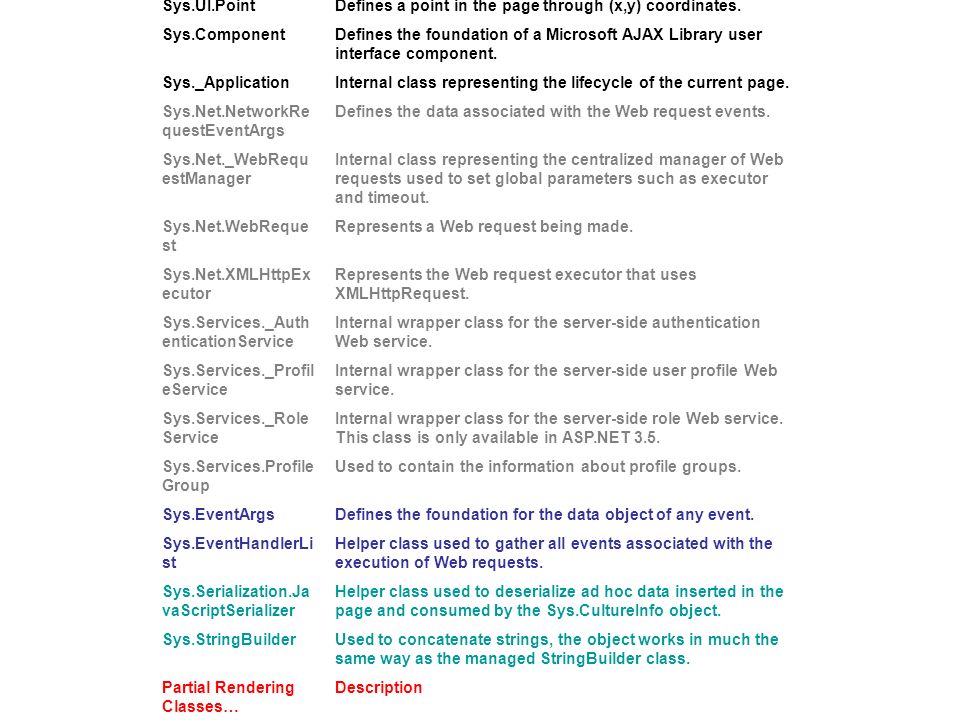 | | |
|---|---|
| Sys.UI.Point | Defines a point in the page through (x,y) coordinates. |
| Sys.Component | Defines the foundation of a Microsoft AJAX Library user interface component. |
| Sys._Application | Internal class representing the lifecycle of the current page. |
| Sys.Net.NetworkRequestEventArgs | Defines the data associated with the Web request events. |
| Sys.Net._WebRequestManager | Internal class representing the centralized manager of Web requests used to set global parameters such as executor and timeout. |
| Sys.Net.WebRequest | Represents a Web request being made. |
| Sys.Net.XMLHttpExecutor | Represents the Web request executor that uses XMLHttpRequest. |
| Sys.Services._AuthenticationService | Internal wrapper class for the server-side authentication Web service. |
| Sys.Services._ProfileService | Internal wrapper class for the server-side user profile Web service. |
| Sys.Services._RoleService | Internal wrapper class for the server-side role Web service. This class is only available in ASP.NET 3.5. |
| Sys.Services.ProfileGroup | Used to contain the information about profile groups. |
| Sys.EventArgs | Defines the foundation for the data object of any event. |
| Sys.EventHandlerList | Helper class used to gather all events associated with the execution of Web requests. |
| Sys.Serialization.JavaScriptSerializer | Helper class used to deserialize ad hoc data inserted in the page and consumed by the Sys.CultureInfo object. |
| Sys.StringBuilder | Used to concatenate strings, the object works in much the same way as the managed StringBuilder class. |
| Partial Rendering Classes… | Description |